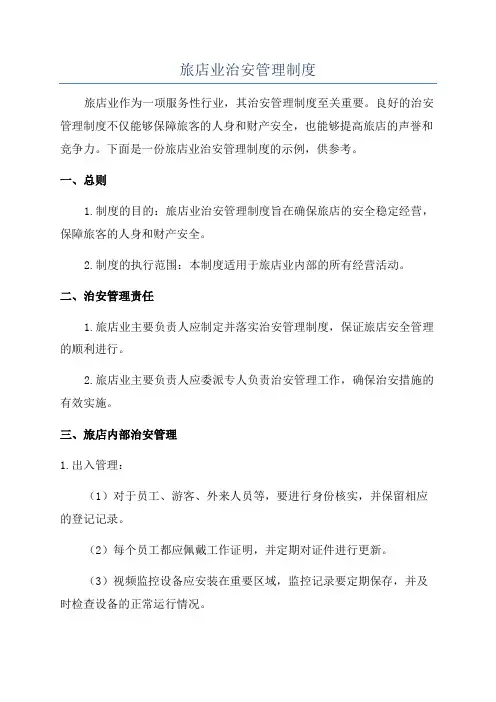 旅店业治安管理制度

旅店业作为一项服务性行业，其治安管理制度至关重要。良好的治安管理制度不仅能够保障旅客的人身和财产安全，也能够提高旅店的声誉和竞争力。下面是一份旅店业治安管理制度的示例，供参考。

一、总则

1.制度的目的：旅店业治安管理制度旨在确保旅店的安全稳定经营，保障旅客的人身和财产安全。

2.制度的执行范围：本制度适用于旅店业内部的所有经营活动。

二、治安管理责任

1.旅店业主要负责人应制定并落实治安管理制度，保证旅店安全管理的顺利进行。

2.旅店业主要负责人应委派专人负责治安管理工作，确保治安措施的有效实施。

三、旅店内部治安管理

1.出入管理：

（1）对于员工、游客、外来人员等，要进行身份核实，并保留相应的登记记录。

（2）每个员工都应佩戴工作证明，并定期对证件进行更新。

（3）视频监控设备应安装在重要区域，监控记录要定期保存，并及时检查设备的正常运行情况。